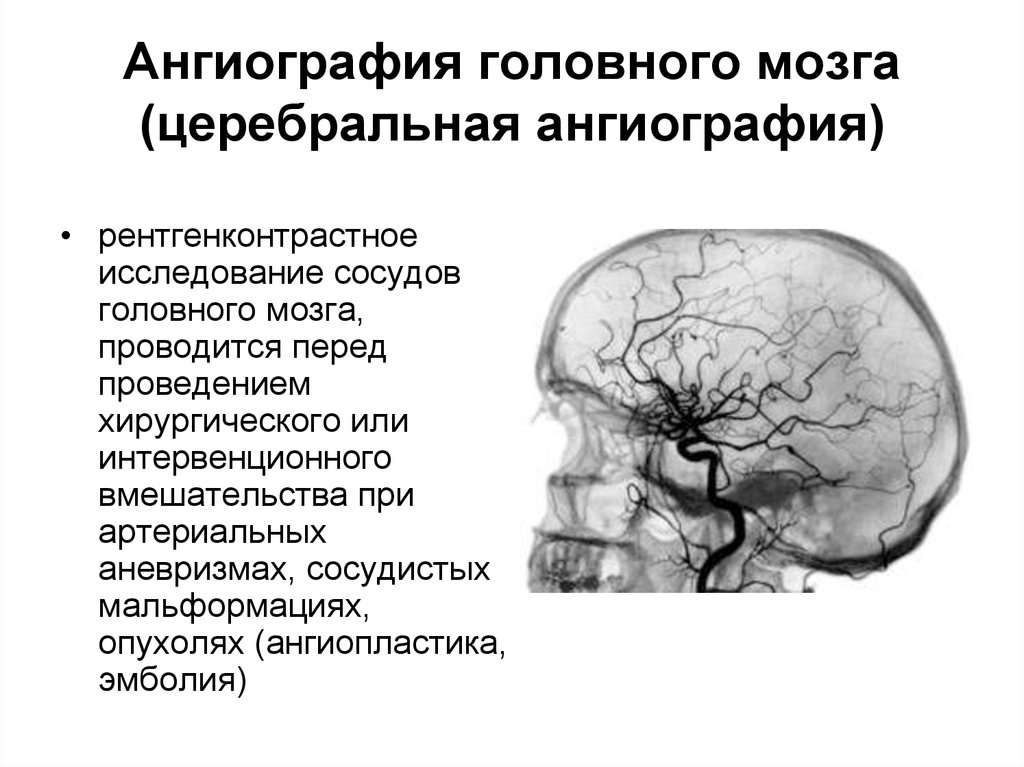 Ангиография головного мозга (церебральная ангиография)

• рентгенконтрастное исследование сосудов головного мозга, проводится перед проведением хирургического или интервенционного вмешательства при артериальных аневризмах, сосудистых мальформациях, опухолях (ангиопластика, эмболия)